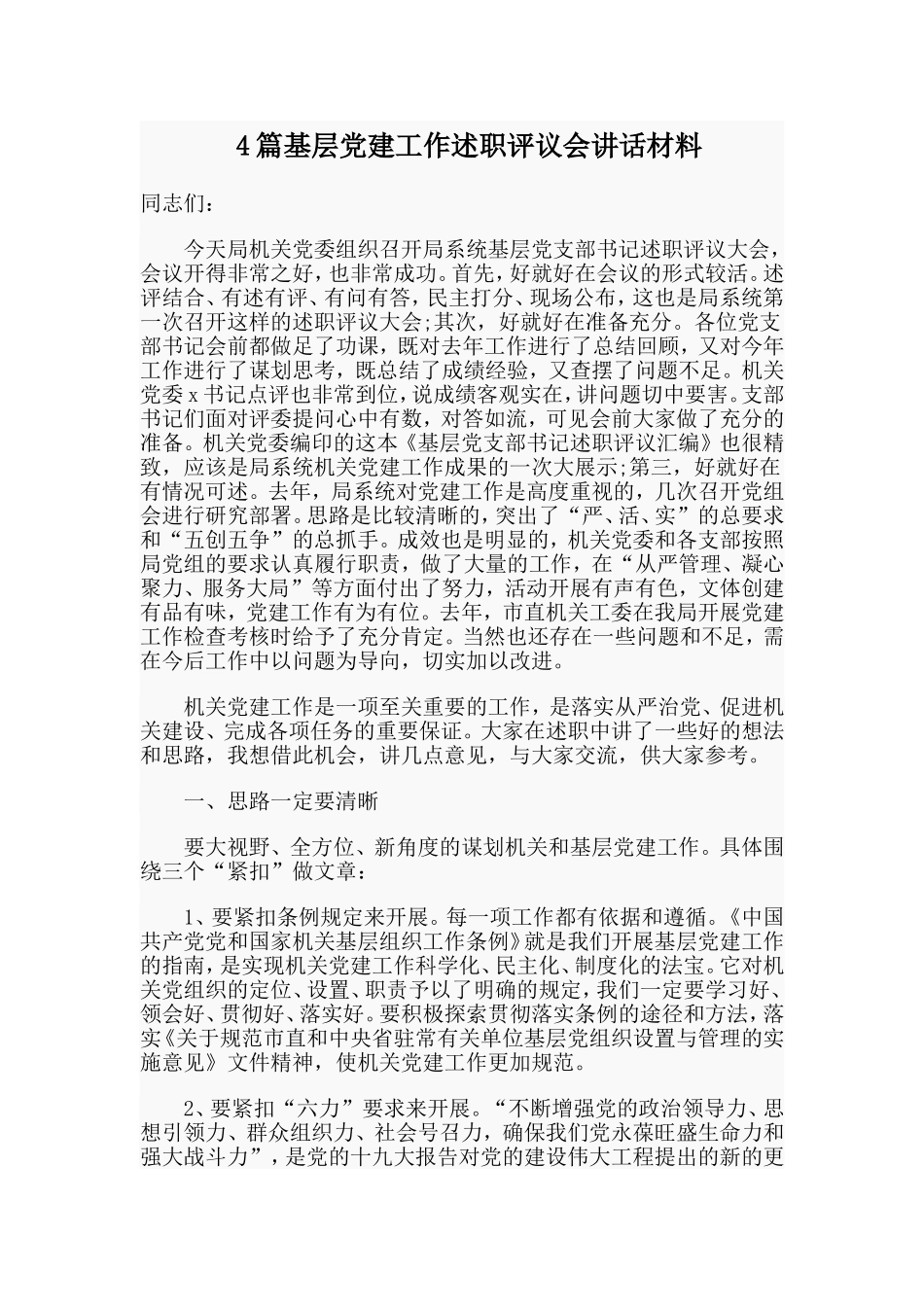 4篇基层党建工作述职评议会讲话材料

同志们：

今天局机关党委组织召开局系统基层党支部书记述职评议大会，会议开得非常之好，也非常成功。首先，好就好在会议的形式较活。述评结合、有述有评、有问有答，民主打分、现场公布，这也是局系统第一次召开这样的述职评议大会;其次，好就好在准备充分。各位党支部书记会前都做足了功课，既对去年工作进行了总结回顾，又对今年工作进行了谋划思考，既总结了成绩经验，又查摆了问题不足。机关党委x书记点评也非常到位，说成绩客观实在，讲问题切中要害。支部书记们面对评委提问心中有数，对答如流，可见会前大家做了充分的准备。机关党委编印的这本《基层党支部书记述职评议汇编》也很精致，应该是局系统机关党建工作成果的一次大展示;第三，好就好在有情况可述。去年，局系统对党建工作是高度重视的，几次召开党组会进行研究部署。思路是比较清晰的，突出了“严、活、实”的总要求和“五创五争”的总抓手。成效也是明显的，机关党委和各支部按照局党组的要求认真履行职责，做了大量的工作，在“从严管理、凝心聚力、服务大局”等方面付出了努力，活动开展有声有色，文体创建有品有味，党建工作有为有位。去年，市直机关工委在我局开展党建工作检查考核时给予了充分肯定。当然也还存在一些问题和不足，需在今后工作中以问题为导向，切实加以改进。

机关党建工作是一项至关重要的工作，是落实从严治党、促进机关建设、完成各项任务的重要保证。大家在述职中讲了一些好的想法和思路，我想借此机会，讲几点意见，与大家交流，供大家参考。

一、思路一定要清晰

要大视野、全方位、新角度的谋划机关和基层党建工作。具体围绕三个“紧扣”做文章：

1、要紧扣条例规定来开展。每一项工作都有依据和遵循。《中国共产党和国家机关基层组织工作条例》就是我们开展基层党建工作的指南，是实现机关党建工作科学化、民主化、制度化的法宝。它对机关党组织的定位、设置、职责予以了明确的规定，我们一定要学习好、领会好、贯彻好、落实好。要积极探索贯彻落实条例的途径和方法，落实《关于规范市直和中央省驻常有关单位基层党组织设置与管理的实施意见》文件精神，使机关党建工作更加规范。

2、要紧扣“六力”要求来开展。“不断增强党的政治领导力、思想引领力、群众组织力、社会号召力，确保我们党永葆旺盛生命力和强大战斗力”，是党的十九大报告对党的建设伟大工程提出的新的更